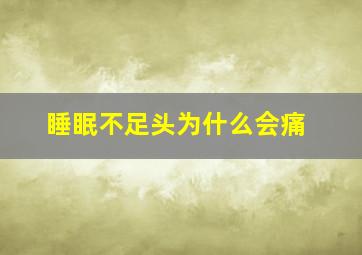 睡眠不足头为什么会痛